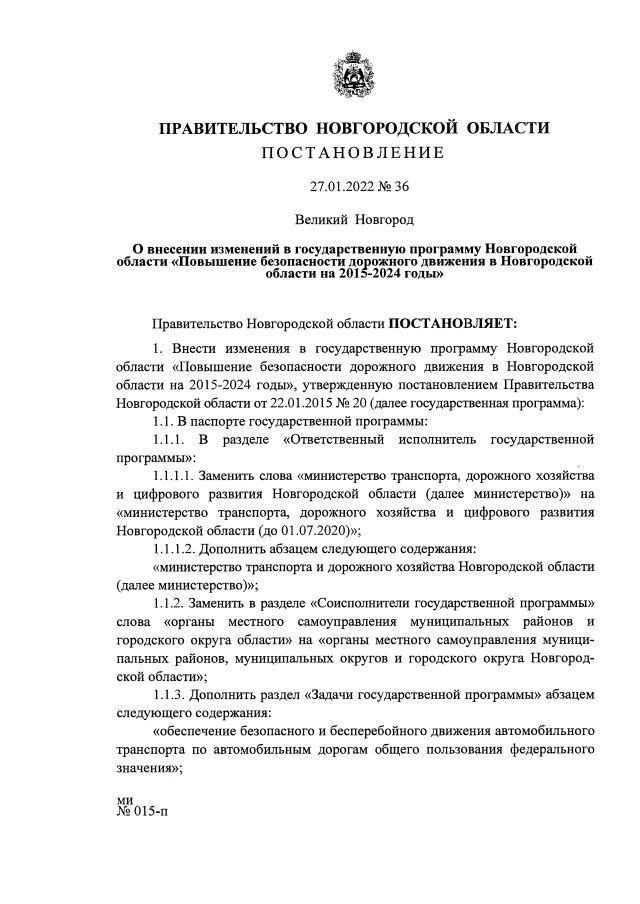 ПРАВИТЕЛЬСТВО НОВГОРОДСКОЙ ОБЛАСТИ
ПОСТАНОВЛЕНИЕ

27.01.2022 № 36

Великий Новгород

О внесении изменений в государственную программу Новгородской области «Повышение безопасности дорожного движения в Новгородской области на 2015-2024 годы»

Правительство Новгородской области ПОСТАНОВЛЯЕТ:

1. Внести изменения в государственную программу Новгородской области «Повышение безопасности дорожного движения в Новгородской области на 2015-2024 годы», утвержденную постановлением Правительства Новгородской области от 22.01.2015 № 20 (далее государственная программа):

1.1. В паспорте государственной программы:

1.1.1. В разделе «Ответственный исполнитель государственной программы»:

1.1.1.1. Заменить слова «министерство транспорта, дорожного хозяйства и цифрового развития Новгородской области (далее министерство)» на «министерство транспорта, дорожного хозяйства и цифрового развития Новгородской области (до 01.07.2020)»;

1.1.1.2. Дополнить абзацем следующего содержания:

«министерство транспорта и дорожного хозяйства Новгородской области (далее министерство)»;

1.1.2. Заменить в разделе «Соисполнители государственной программы» слова «органы местного самоуправления муниципальных районов и городского округа области» на «органы местного самоуправления муниципальных районов, муниципальных округов и городского округа Новгородской области»;

1.1.3. Дополнить раздел «Задачи государственной программы» абзацем следующего содержания:

«обеспечение безопасного и бесперебойного движения автомобильного транспорта по автомобильным дорогам общего пользования федерального значения»;

ми
№ 015-п